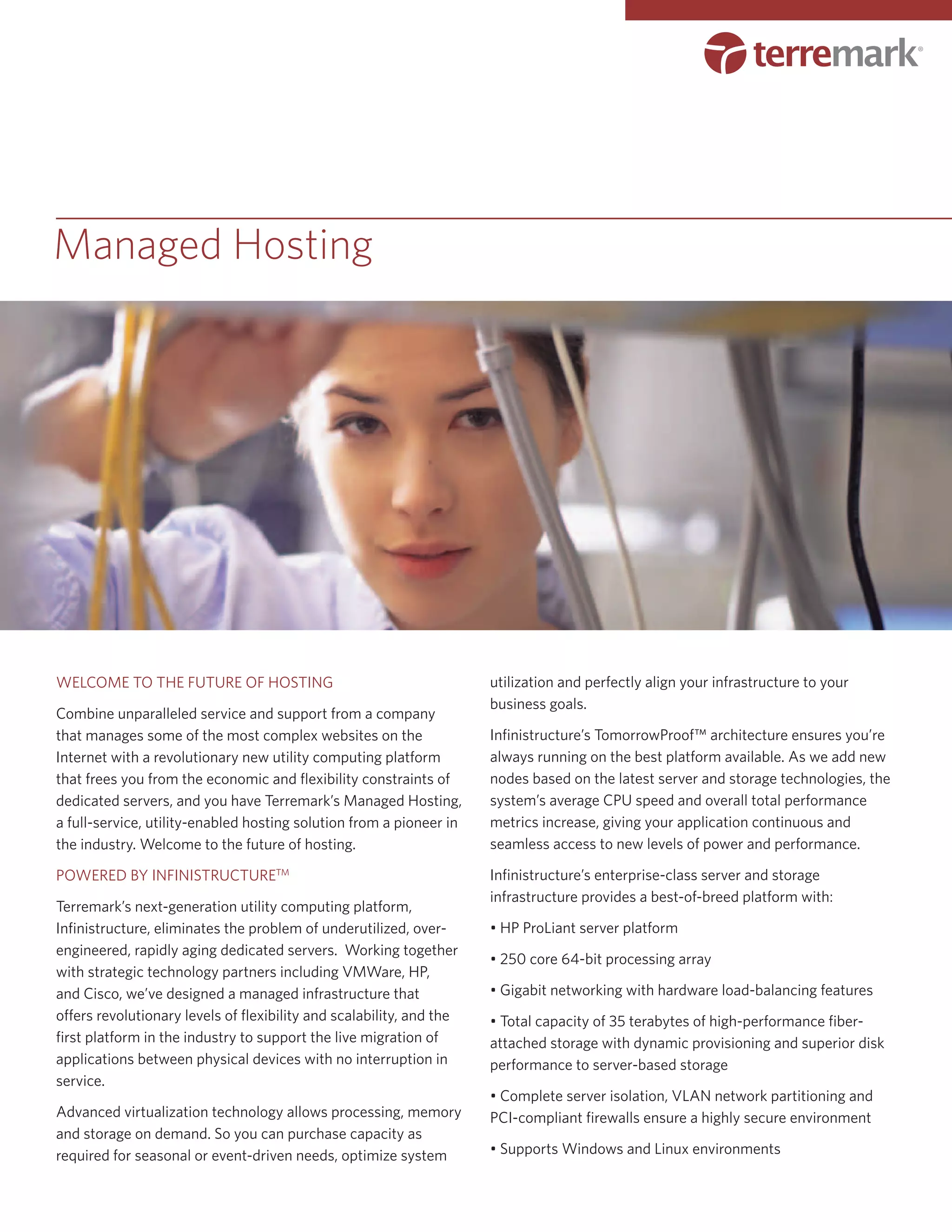 terremark®

Managed Hosting

WELCOME TO THE FUTURE OF HOSTING

Combine unparalleled service and support from a company that manages some of the most complex websites on the Internet with a revolutionary new utility computing platform that frees you from the economic and flexibility constraints of dedicated servers, and you have Terremark's Managed Hosting, a full-service, utility-enabled hosting solution from a pioneer in the industry. Welcome to the future of hosting.

POWERED BY INFINISTRUCTURE™

Terremark's next-generation utility computing platform, Infinistructure, eliminates the problem of underutilized, over-engineered, rapidly aging dedicated servers. Working together with strategic technology partners including VMWare, HP, and Cisco, we've designed a managed infrastructure that offers revolutionary levels of flexibility and scalability, and the first platform in the industry to support the live migration of applications between physical devices with no interruption in service.

Advanced virtualization technology allows processing, memory and storage on demand. So you can purchase capacity as required for seasonal or event-driven needs, optimize system utilization and perfectly align your infrastructure to your business goals.

Infinistructure's TomorrowProof™ architecture ensures you're always running on the best platform available. As we add new nodes based on the latest server and storage technologies, the system's average CPU speed and overall total performance metrics increase, giving your application continuous and seamless access to new levels of power and performance.

Infinistructure's enterprise-class server and storage infrastructure provides a best-of-breed platform with:

• HP ProLiant server platform

• 250 core 64-bit processing array

• Gigabit networking with hardware load-balancing features

• Total capacity of 35 terabytes of high-performance fiber-attached storage with dynamic provisioning and superior disk performance to server-based storage

• Complete server isolation, VLAN network partitioning and PCI-compliant firewalls ensure a highly secure environment

• Supports Windows and Linux environments